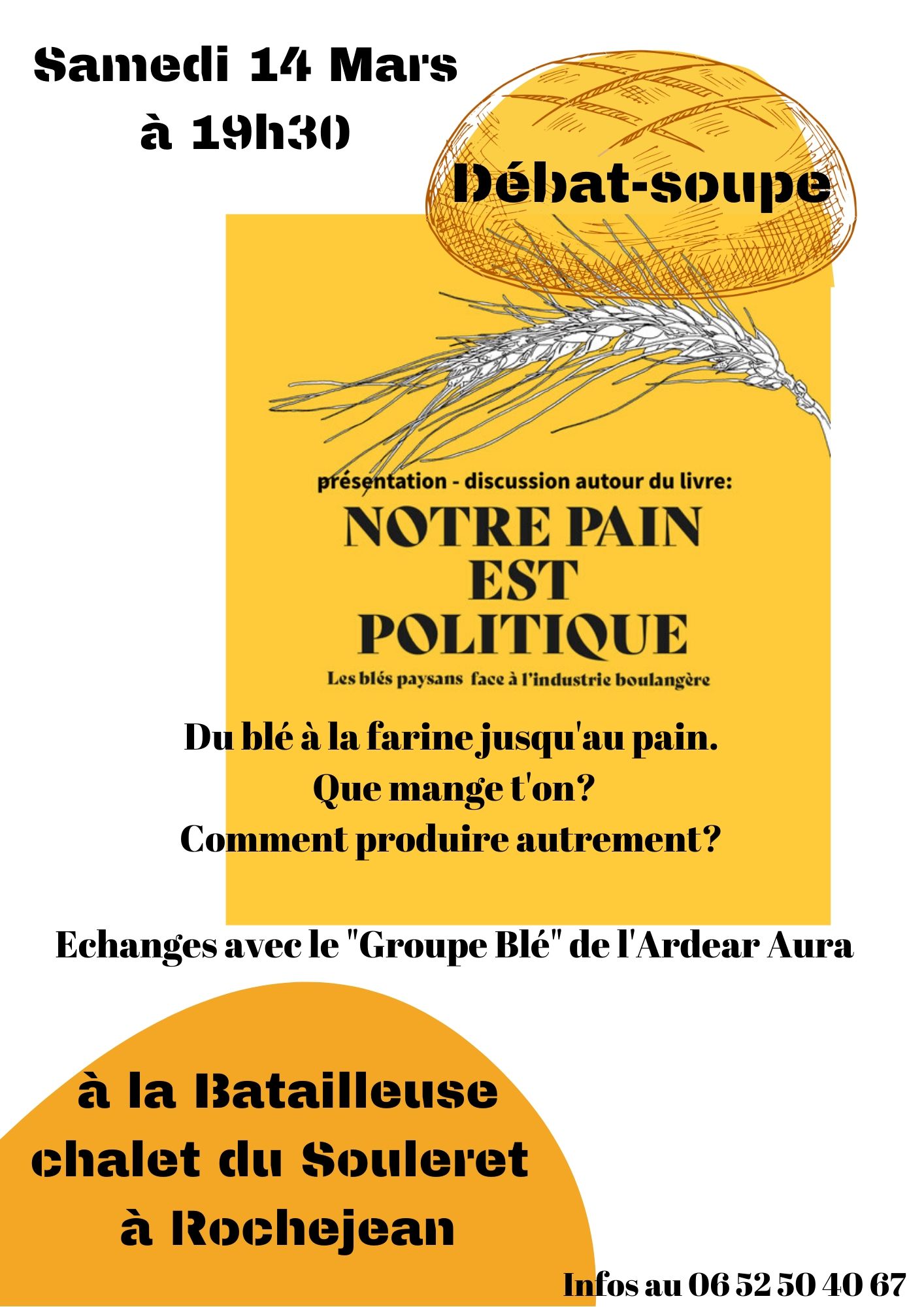 Samedi 14 Mars
à 19h30

Débat-soupe

présentation - discussion autour du livre:

NOTRE PAIN
EST
POLITIQUE

Les blés paysans face à l'industrie boulangère

Du blé à la farine jusqu'au pain.
Que mange t'on?
Comment produire autrement?

Echanges avec le "Groupe Blé" de l'Ardear Aura

à la Batailleuse
chalet du Souleret
à Rochejean

Infos au 06 52 50 40 67